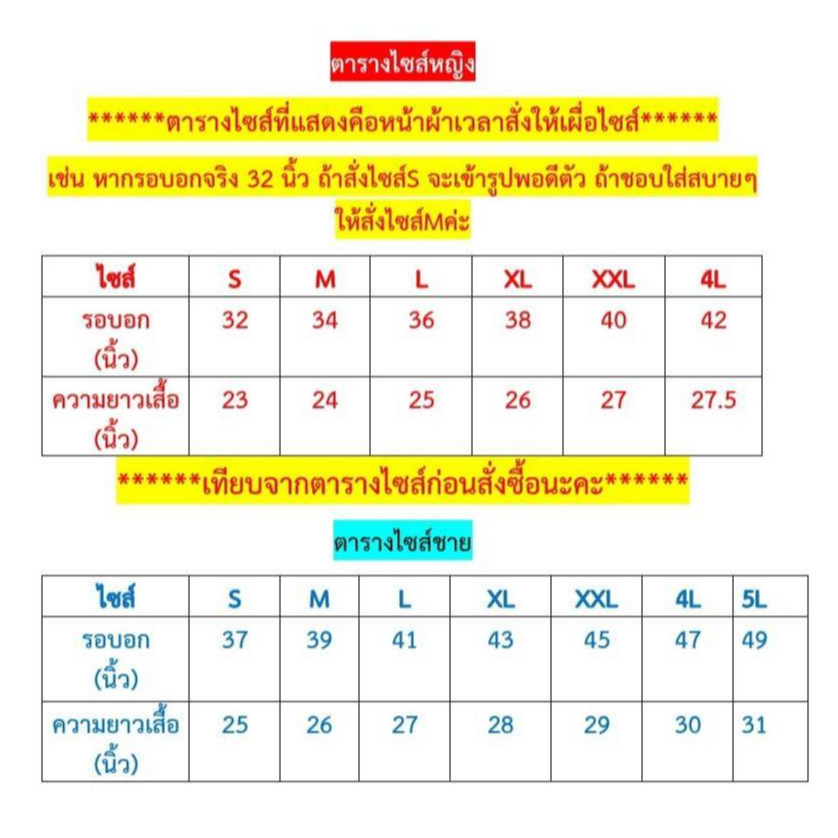 ตารางไซส์หญิง

******ตารางไซส์ที่แสดงคือหน้าผ้าเวลาสั่งให้เผื่อไซส์******

เช่น หากรอบอกจริง 32 นิ้ว ถ้าสั่งไซส์S จะเข้ารูปพอดีตัว ถ้าชอบใส่สบายๆ ให้สั่งไซส์Mค่ะ

| ไซส์ | S | M | L | XL | XXL | 4L |
|---|---|---|---|---|---|---|
| รอบอก (นิ้ว) | 32 | 34 | 36 | 38 | 40 | 42 |
| ความยาวเสื้อ (นิ้ว) | 23 | 24 | 25 | 26 | 27 | 27.5 |

******เทียบจากตารางไซส์ก่อนสั่งซื้อนะคะ******

ตารางไซส์ชาย

| ไซส์ | S | M | L | XL | XXL | 4L | 5L |
|---|---|---|---|---|---|---|---|
| รอบอก (นิ้ว) | 37 | 39 | 41 | 43 | 45 | 47 | 49 |
| ความยาวเสื้อ (นิ้ว) | 25 | 26 | 27 | 28 | 29 | 30 | 31 |